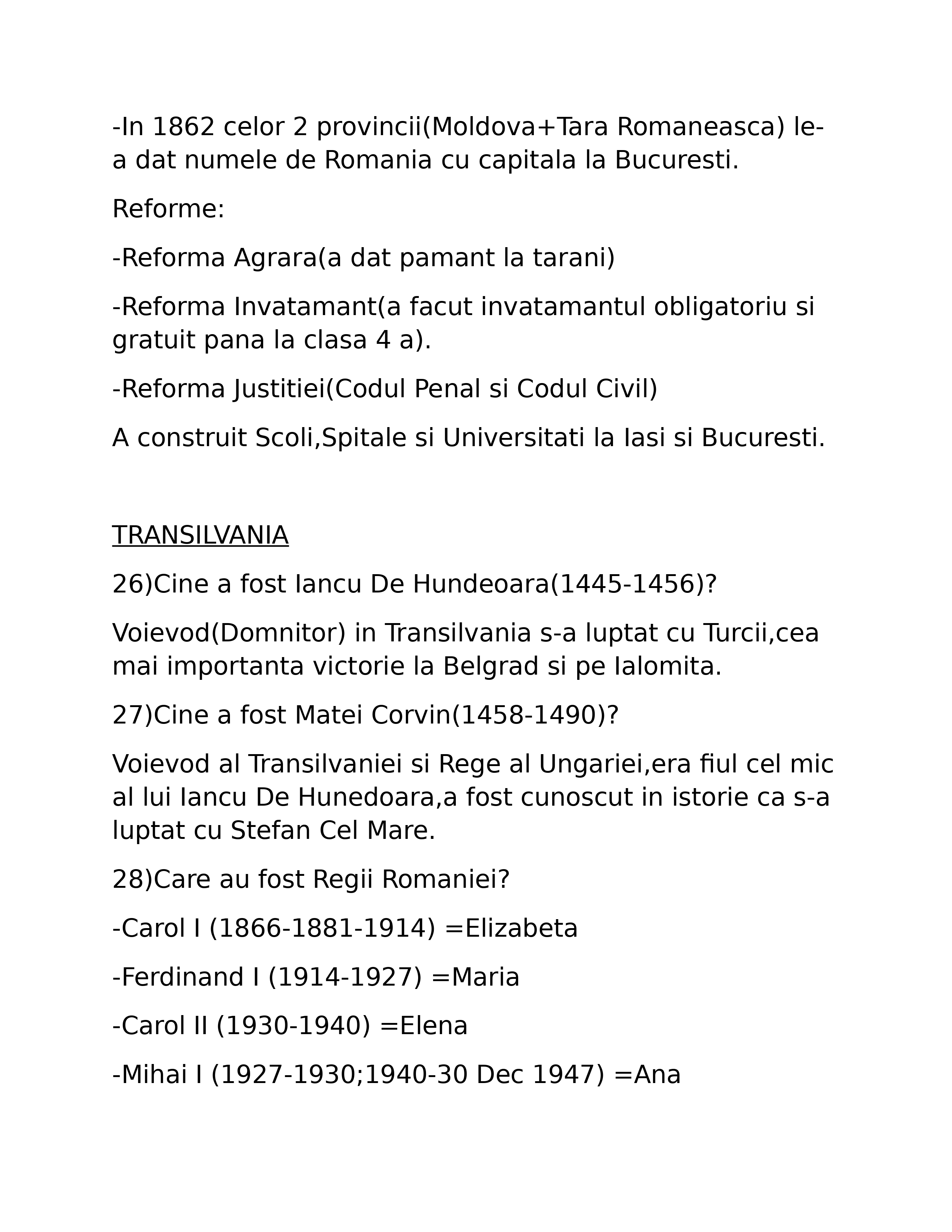 -In 1862 celor 2 provincii(Moldova+Tara Romaneasca) le-a dat numele de Romania cu capitala la Bucuresti.

Reforme:

-Reforma Agrara(a dat pamant la tarani)

-Reforma Invatamant(a facut invatamantul obligatoriu si gratuit pana la clasa 4 a).

-Reforma Justitiei(Codul Penal si Codul Civil)

A construit Scoli,Spitale si Universitati la Iasi si Bucuresti.

TRANSILVANIA

26)Cine a fost Iancu De Hundeoara(1445-1456)?

Voievod(Domnitor) in Transilvania s-a luptat cu Turcii,cea mai importanta victorie la Belgrad si pe Ialomita.

27)Cine a fost Matei Corvin(1458-1490)?

Voievod al Transilvaniei si Rege al Ungariei,era fiul cel mic al lui Iancu De Hunedoara,a fost cunoscut in istorie ca s-a luptat cu Stefan Cel Mare.

28)Care au fost Regii Romaniei?

-Carol I (1866-1881-1914) =Elizabeta

-Ferdinand I (1914-1927) =Maria

-Carol II (1930-1940) =Elena

-Mihai I (1927-1930;1940-30 Dec 1947) =Ana